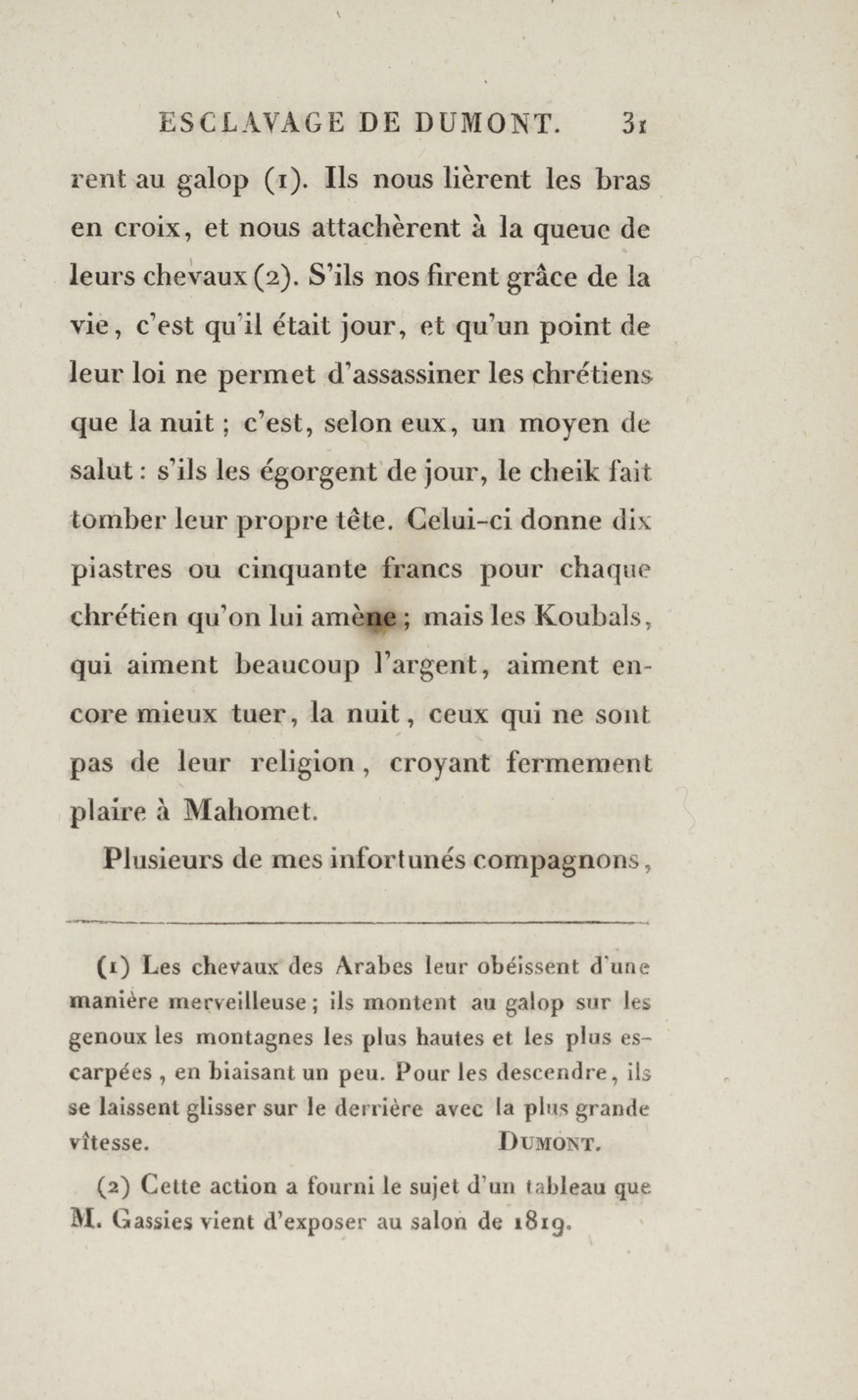 ESCLAVAGE DE DUMONT. 31

rent au galop (1). Ils nous lièrent les bras en croix, et nous attachèrent à la queue de leurs chevaux (2). S'ils nos firent grâce de la vie, c'est qu'il était jour, et qu'un point de leur loi ne permet d'assassiner les chrétiens que la nuit ; c'est, selon eux, un moyen de salut : s'ils les égorgent de jour, le cheik fait tomber leur propre tête. Celui-ci donne dix piastres ou cinquante francs pour chaque chrétien qu'on lui amène ; mais les Koubals, qui aiment beaucoup l'argent, aiment encore mieux tuer, la nuit, ceux qui ne sont pas de leur religion, croyant fermement plaire à Mahomet.

Plusieurs de mes infortunés compagnons,

(1) Les chevaux des Arabes leur obéissent d'une manière merveilleuse ; ils montent au galop sur les genoux les montagnes les plus hautes et les plus escarpées, en biaisant un peu. Pour les descendre, ils se laissent glisser sur le derrière avec la plus grande vîtesse. DUMONT.

(2) Cette action a fourni le sujet d'un tableau que M. Gassies vient d'exposer au salon de 1819.